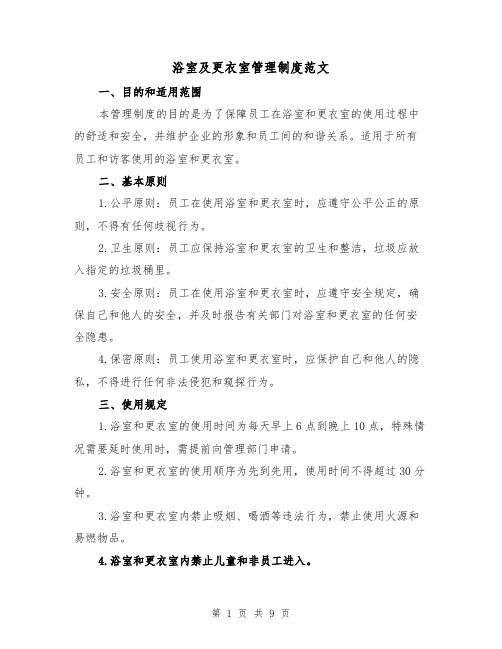 浴室及更衣室管理制度范文

一、目的和适用范围

本管理制度的目的是为了保障员工在浴室和更衣室的使用过程中的舒适和安全，并维护企业的形象和员工间的和谐关系。适用于所有员工和访客使用的浴室和更衣室。

二、基本原则

1.公平原则：员工在使用浴室和更衣室时，应遵守公平公正的原则，不得有任何歧视行为。

2.卫生原则：员工应保持浴室和更衣室的卫生和整洁，垃圾应放入指定的垃圾桶里。

3.安全原则：员工在使用浴室和更衣室时，应遵守安全规定，确保自己和他人的安全，并及时报告有关部门对浴室和更衣室的任何安全隐患。

4.保密原则：员工使用浴室和更衣室时，应保护自己和他人的隐私，不得进行任何非法侵犯和窥探行为。

三、使用规定

1.浴室和更衣室的使用时间为每天早上6点到晚上10点，特殊情况需要延时使用时，需提前向管理部门申请。

2.浴室和更衣室的使用顺序为先到先用，使用时间不得超过30分钟。

3.浴室和更衣室内禁止吸烟、喝酒等违法行为，禁止使用火源和易燃物品。

4.浴室和更衣室内禁止儿童和非员工进入。

第 1 页 共 9 页